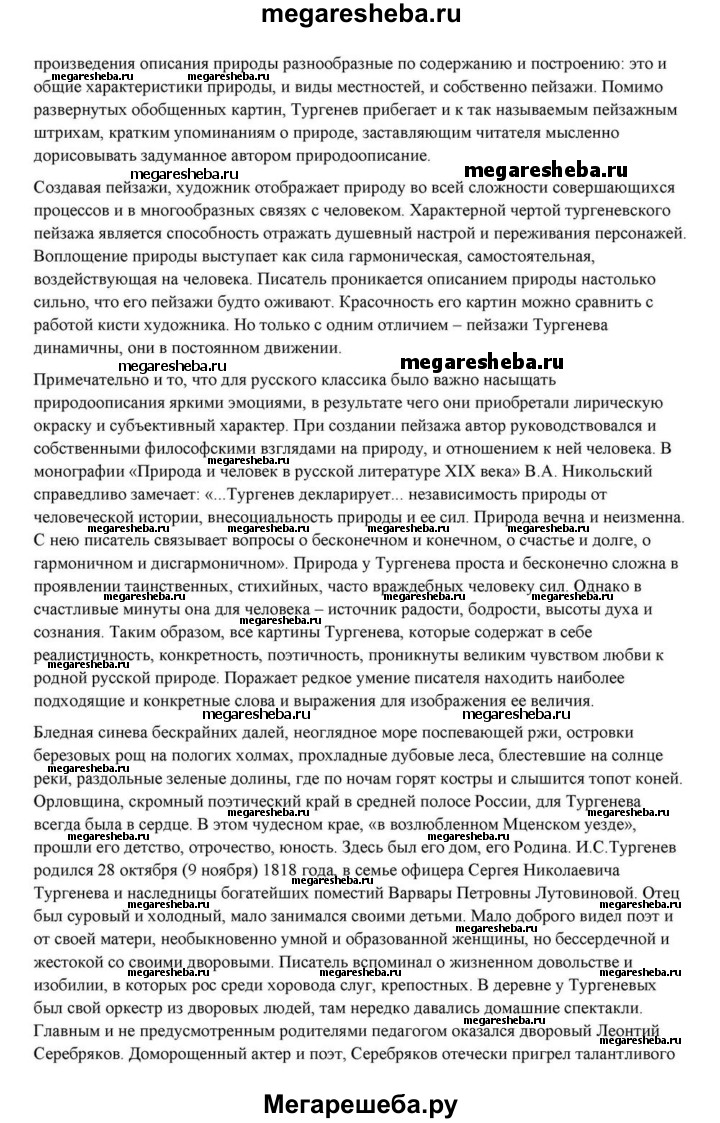 megaresheba.ru

произведения описания природы разнообразные по содержанию и построению: это и общие характеристики природы, и виды местностей, и собственно пейзажи. Помимо развернутых обобщенных картин, Тургенев прибегает и к так называемым пейзажным штрихам, кратким упоминаниям о природе, заставляющим читателя мысленно дорисовывать задуманное автором природоописание.

megaresheba.ru

Создавая пейзажи, художник отображает природу во всей сложности совершающихся процессов и в многообразных связях с человеком. Характерной чертой тургеневского пейзажа является способность отражать душевный настрой и переживания персонажей. Воплощение природы выступает как сила гармоническая, самостоятельная, воздействующая на человека. Писатель проникается описанием природы настолько сильно, что его пейзажи будто оживают. Красочность его картин можно сравнить с работой кисти художника. Но только с одним отличием – пейзажи Тургенева динамичны, они в постоянном движении.

megaresheba.ru

Примечательно и то, что для русского классика было важно насыщать природоописания яркими эмоциями, в результате чего они приобретали лирическую окраску и субъективный характер. При создании пейзажа автор руководствовался и собственными философскими взглядами на природу, и отношением к ней человека. В монографии «Природа и человек в русской литературе XIX века» В.А. Никольский справедливо замечает: «...Тургенев декларирует... независимость природы от человеческой истории, внесоциальность природы и ее сил. Природа вечна и неизменна. С нею писатель связывает вопросы о бесконечном и конечном, о счастье и долге, о гармоничном и дисгармоничном». Природа у Тургенева проста и бесконечно сложна в проявлении таинственных, стихийных, часто враждебных человеку сил. Однако в счастливые минуты она для человека – источник радости, бодрости, высоты духа и сознания. Таким образом, все картины Тургенева, которые содержат в себе реалистичность, конкретность, поэтичность, проникнуты великим чувством любви к родной русской природе. Поражает редкое умение писателя находить наиболее подходящие и конкретные слова и выражения для изображения ее величия.

Бледная синева бескрайних далей, неоглядное море поспевающей ржи, островки березовых рощ на пологих холмах, прохладные дубовые леса, блестевшие на солнце реки, раздольные зеленые долины, где по ночам горят костры и слышится топот коней. Орловщина, скромный поэтический край в средней полосе России, для Тургенева всегда была в сердце. В этом чудесном крае, «в возлюбленном Мценском уезде», прошли его детство, отрочество, юность. Здесь был его дом, его Родина. И.С.Тургенев родился 28 октября (9 ноября) 1818 года, в семье офицера Сергея Николаевича Тургенева и наследницы богатейших поместий Варвары Петровны Лутовиновой. Отец был суровый и холодный, мало занимался своими детьми. Мало доброго видел поэт и от своей матери, необыкновенно умной и образованной женщины, но бессердечной и жестокой со своими дворовыми. Писатель вспоминал о жизненном довольстве и изобилии, в которых рос среди хоровода слуг, крепостных. В деревне у Тургеневых был свой оркестр из дворовых людей, там нередко давались домашние спектакли. Главным и не предусмотренным родителями педагогом оказался дворовый Леонтий Серебряков. Доморощенный актер и поэт, Серебряков отечески пригрел талантливого

Мегарешеба.ру